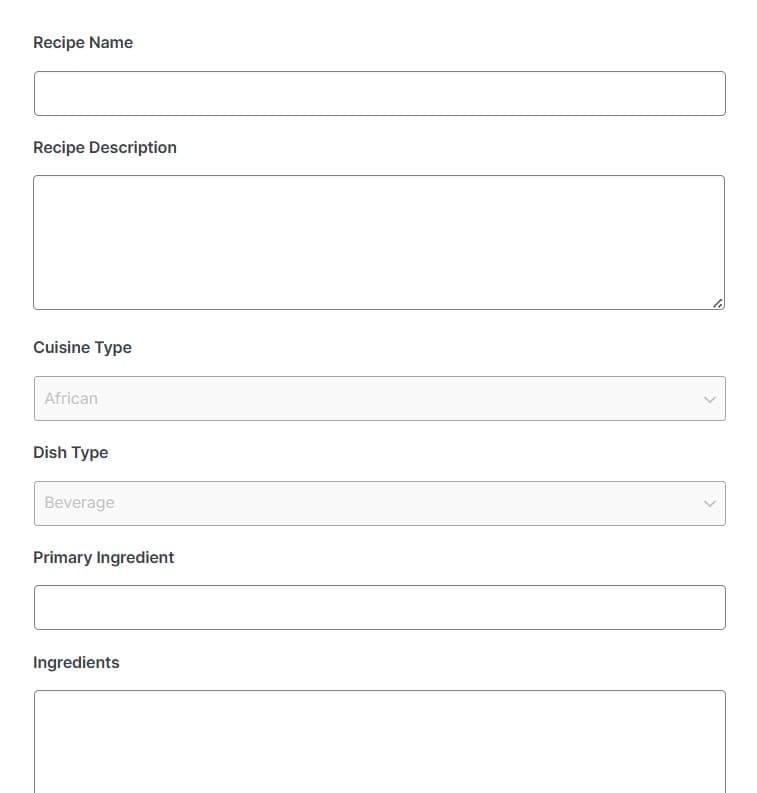 Recipe Name

Recipe Description

Cuisine Type

African

Dish Type

Beverage

Primary Ingredient

Ingredients